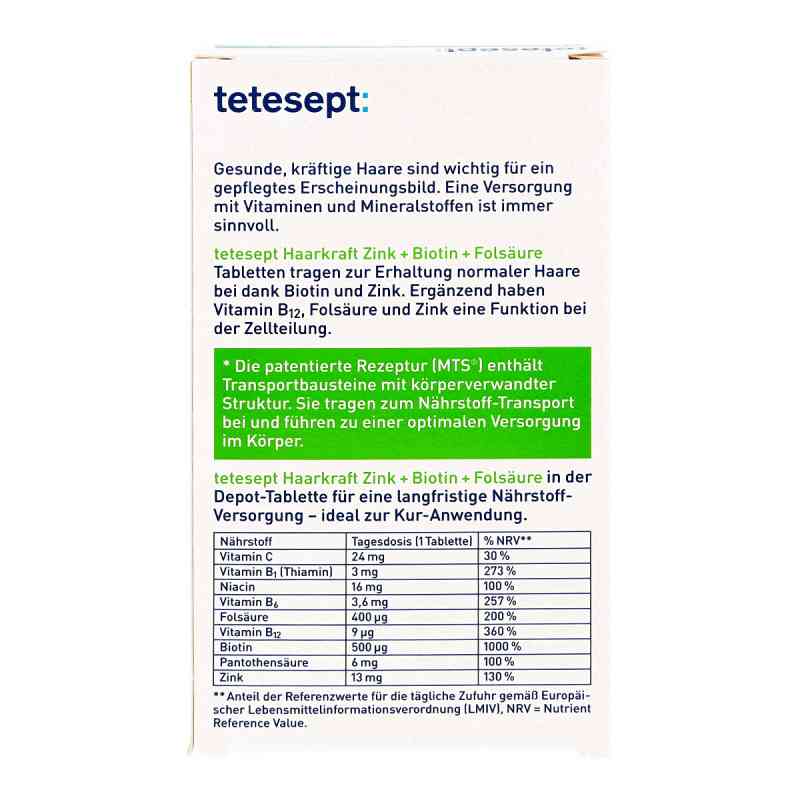 tetesept:

Gesunde, kräftige Haare sind wichtig für ein gepflegtes Erscheinungsbild. Eine Versorgung mit Vitaminen und Mineralstoffen ist immer sinnvoll.

tetesept Haarkraft Zink + Biotin + Folsäure Tabletten tragen zur Erhaltung normaler Haare bei dank Biotin und Zink. Ergänzend haben Vitamin $B_{12}$, Folsäure und Zink eine Funktion bei der Zellteilung.

* Die patentierte Rezeptur (MTS®) enthält Transportbausteine mit körperverwandter Struktur. Sie tragen zum Nährstoff-Transport bei und führen zu einer optimalen Versorgung im Körper.

tetesept Haarkraft Zink + Biotin + Folsäure in der Depot-Tablette für eine langfristige Nährstoff-Versorgung – ideal zur Kur-Anwendung.

| Nährstoff | Tagesdosis (1 Tablette) | % NRV** |
|---|---|---|
| Vitamin C | 24 mg | 30 % |
| Vitamin $B_1$ (Thiamin) | 3 mg | 273 % |
| Niacin | 16 mg | 100 % |
| Vitamin $B_6$ | 3,6 mg | 257 % |
| Folsäure | 400 µg | 200 % |
| Vitamin $B_{12}$ | 9 µg | 360 % |
| Biotin | 500 µg | 1000 % |
| Pantothensäure | 6 mg | 100 % |
| Zink | 13 mg | 130 % |

** Anteil der Referenzwerte für die tägliche Zufuhr gemäß Europäischer Lebensmittelinformationsverordnung (LMIV), NRV = Nutrient Reference Value.